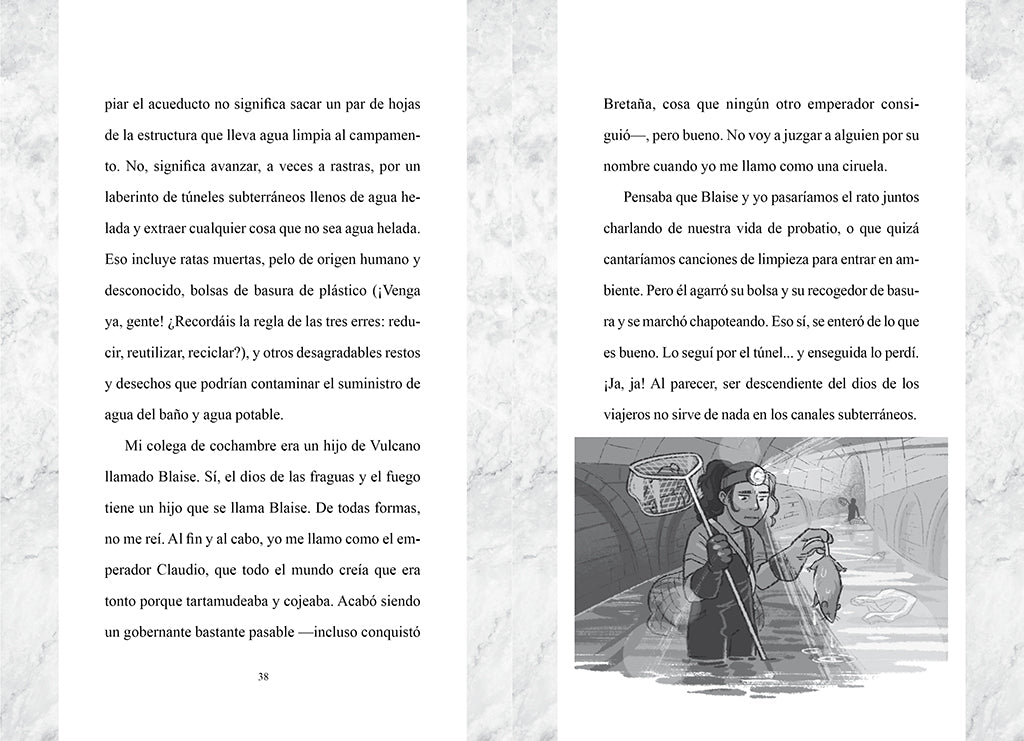 piar el acueducto no significa sacar un par de hojas de la estructura que lleva agua limpia al campamento. No, significa avanzar, a veces a rastras, por un laberinto de túneles subterráneos llenos de agua helada y extraer cualquier cosa que no sea agua helada. Eso incluye ratas muertas, pelo de origen humano y desconocido, bolsas de basura de plástico (¡Venga ya, gente! ¿Recordáis la regla de las tres erres: reducir, reutilizar, reciclar?), y otros desagradables restos y desechos que podrían contaminar el suministro de agua del baño y agua potable.

Mi colega de cochambre era un hijo de Vulcano llamado Blaise. Sí, el dios de las fraguas y el fuego tiene un hijo que se llama Blaise. De todas formas, no me reí. Al fin y al cabo, yo me llamo como el emperador Claudio, que todo el mundo creía que era tonto porque tartamudeaba y cojeaba. Acabó siendo un gobernante bastante pasable —incluso conquistó

38

Bretaña, cosa que ningún otro emperador consiguió—, pero bueno. No voy a juzgar a alguien por su nombre cuando yo me llamo como una ciruela.

Pensaba que Blaise y yo pasaríamos el rato juntos charlando de nuestra vida de probatio, o que quizá cantaríamos canciones de limpieza para entrar en ambiente. Pero él agarró su bolsa y su recogedor de basura y se marchó chapoteando. Eso sí, se enteró de lo que es bueno. Lo seguí por el túnel... y enseguida lo perdí. ¡Ja, ja! Al parecer, ser descendiente del dios de los viajeros no sirve de nada en los canales subterráneos.